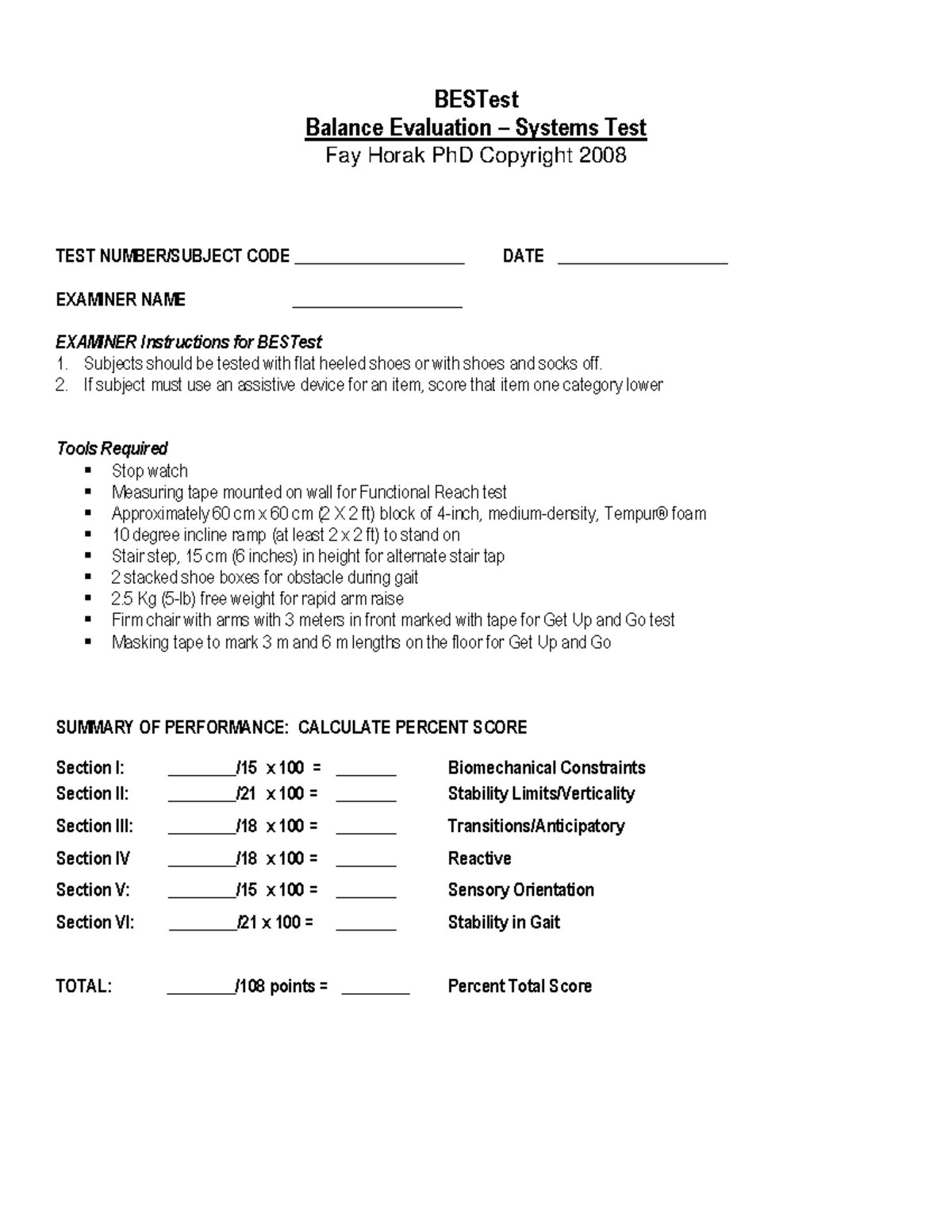 BESTest
Balance Evaluation – Systems Test
Fay Horak PhD Copyright 2008

TEST NUMBER/SUBJECT CODE ____________________ DATE ____________________

EXAMINER NAME ____________________

EXAMINER Instructions for BESTest
1. Subjects should be tested with flat heeled shoes or with shoes and socks off.
2. If subject must use an assistive device for an item, score that item one category lower

Tools Required
▪ Stop watch
▪ Measuring tape mounted on wall for Functional Reach test
▪ Approximately 60 cm x 60 cm (2 X 2 ft) block of 4-inch, medium-density, Tempur® foam
▪ 10 degree incline ramp (at least 2 x 2 ft) to stand on
▪ Stair step, 15 cm (6 inches) in height for alternate stair tap
▪ 2 stacked shoe boxes for obstacle during gait
▪ 2.5 Kg (5-lb) free weight for rapid arm raise
▪ Firm chair with arms with 3 meters in front marked with tape for Get Up and Go test
▪ Masking tape to mark 3 m and 6 m lengths on the floor for Get Up and Go

SUMMARY OF PERFORMANCE: CALCULATE PERCENT SCORE

Section I: ________/15 x 100 = _______ Biomechanical Constraints
Section II: ________/21 x 100 = _______ Stability Limits/Verticality
Section III: ________/18 x 100 = _______ Transitions/Anticipatory
Section IV ________/18 x 100 = _______ Reactive
Section V: ________/15 x 100 = _______ Sensory Orientation
Section VI: ________/21 x 100 = _______ Stability in Gait

TOTAL: ________/108 points = ________ Percent Total Score